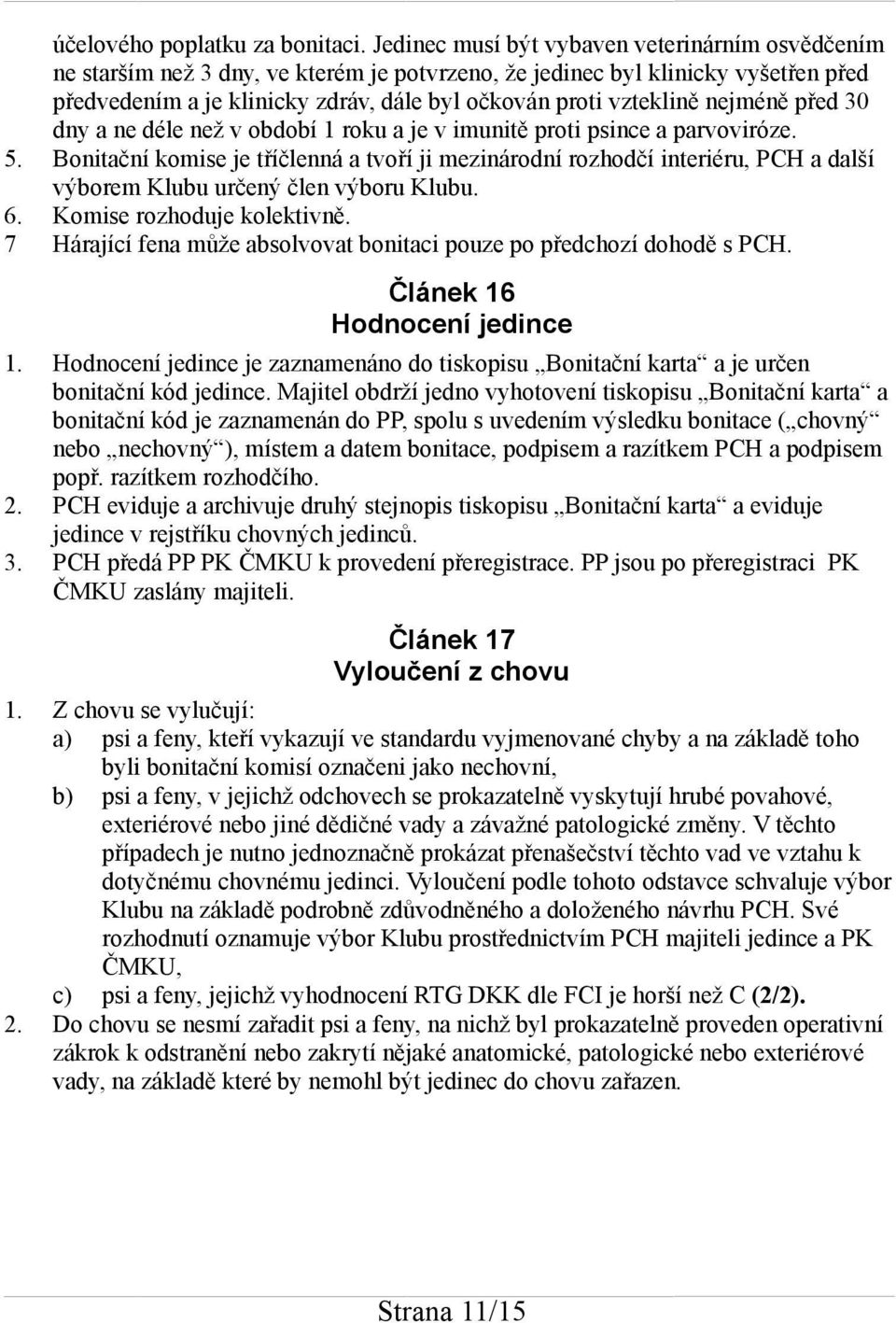 účelového poplatku za bonitaci. Jedinec musí být vybaven veterinárním osvědčením ne starším než 3 dny, ve kterém je potvrzeno, že jedinec byl klinicky vyšetřen před předvedením a je klinicky zdráv, dále byl očkován proti vzteklině nejméně před 30 dny a ne déle než v období 1 roku a je v imunitě proti psince a parvoviróze.
5. Bonitační komise je tříčlenná a tvoří ji mezinárodní rozhodčí interiéru, PCH a další výborem Klubu určený člen výboru Klubu.
6. Komise rozhoduje kolektivně.
7 Hárající fena může absolvovat bonitaci pouze po předchozí dohodě s PCH.

Článek 16
Hodnocení jedince

1. Hodnocení jedince je zaznamenáno do tiskopisu „Bonitační karta“ a je určen bonitační kód jedince. Majitel obdrží jedno vyhotovení tiskopisu „Bonitační karta“ a bonitační kód je zaznamenán do PP, spolu s uvedením výsledku bonitace („chovný“ nebo „nechovný“), místem a datem bonitace, podpisem a razítkem PCH a podpisem popř. razítkem rozhodčího.
2. PCH eviduje a archivuje druhý stejnopis tiskopisu „Bonitační karta“ a eviduje jedince v rejstříku chovných jedinců.
3. PCH předá PP PK ČMKU k provedení přeregistrace. PP jsou po přeregistraci PK ČMKU zaslány majiteli.

Článek 17
Vyloučení z chovu

1. Z chovu se vylučují:
a) psi a feny, kteří vykazují ve standardu vyjmenované chyby a na základě toho byli bonitační komisí označeni jako nechovní,
b) psi a feny, v jejichž odchovech se prokazatelně vyskytují hrubé povahové, exteriérové nebo jiné dědičné vady a závažné patologické změny. V těchto případech je nutno jednoznačně prokázat přenašečství těchto vad ve vztahu k dotyčnému chovnému jedinci. Vyloučení podle tohoto odstavce schvaluje výbor Klubu na základě podrobně zdůvodněného a doloženého návrhu PCH. Své rozhodnutí oznamuje výbor Klubu prostřednictvím PCH majiteli jedince a PK ČMKU,
c) psi a feny, jejichž vyhodnocení RTG DKK dle FCI je horší než C (2/2).
2. Do chovu se nesmí zařadit psi a feny, na nichž byl prokazatelně proveden operativní zákrok k odstranění nebo zakrytí nějaké anatomické, patologické nebo exteriérové vady, na základě které by nemohl být jedinec do chovu zařazen.

Strana 11/15